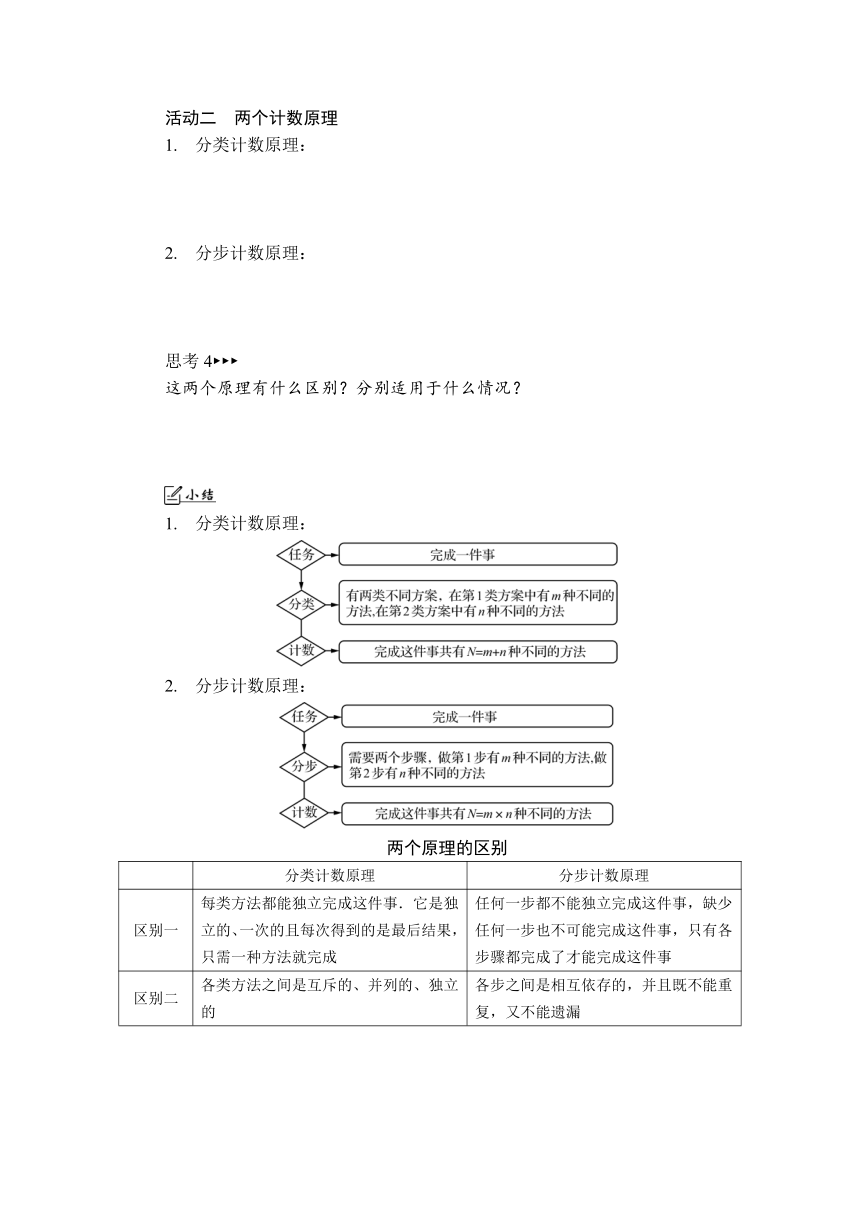 活动二　两个计数原理

1. 分类计数原理：

2. 分步计数原理：

思考 4▸▸▸

这两个原理有什么区别？分别适用于什么情况？

小结

1. 分类计数原理：

任务

完成一件事

分类

有两类不同方案，在第1类方案中有$m$种不同的方法,在第2类方案中有$n$种不同的方法

计数

完成这件事共有$N=m+n$种不同的方法

2. 分步计数原理：

任务

完成一件事

分步

需要两个步骤，做第1步有$m$种不同的方法,做第2步有$n$种不同的方法

计数

完成这件事共有$N=m\times n$种不同的方法

两个原理的区别

| | 分类计数原理 | 分步计数原理 |
|---|---|---|
| 区别一 | 每类方法都能独立完成这件事．它是独立的、一次的且每次得到的是最后结果，只需一种方法就完成 | 任何一步都不能独立完成这件事，缺少任何一步也不可能完成这件事，只有各步骤都完成了才能完成这件事 |
| 区别二 | 各类方法之间是互斥的、并列的、独立的 | 各步之间是相互依存的，并且既不能重复，又不能遗漏 |